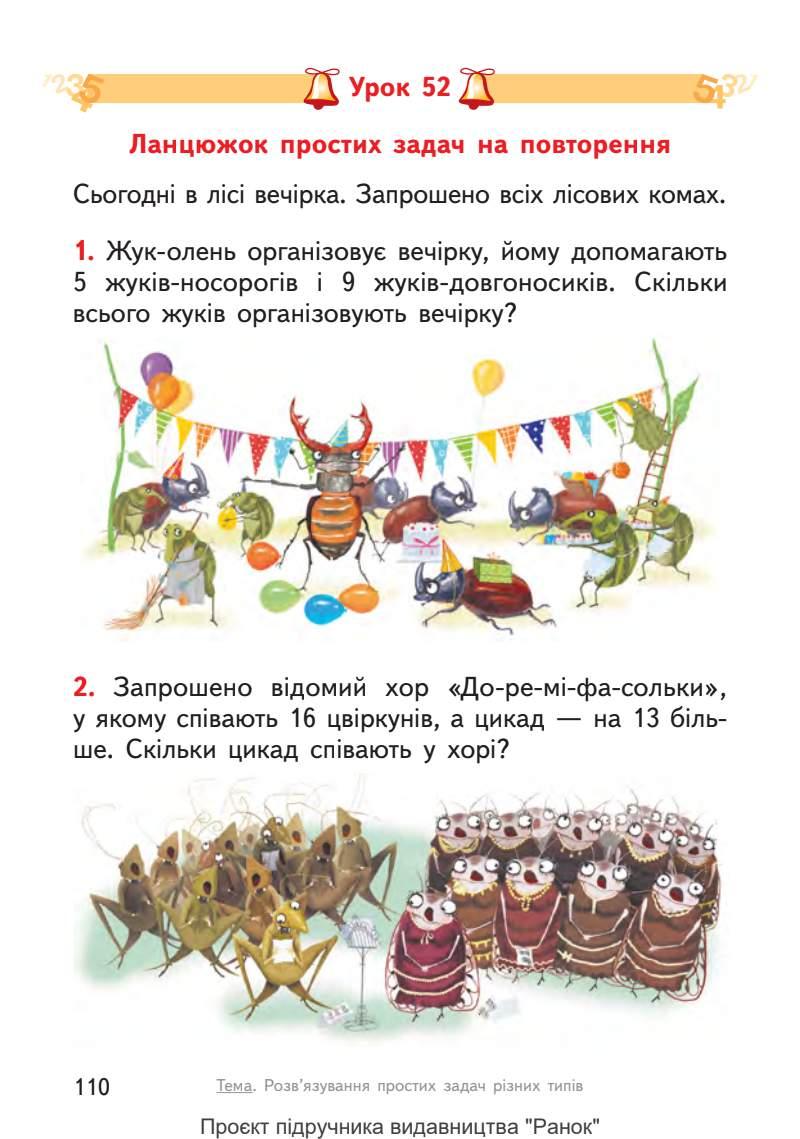 Урок 52

Ланцюжок простих задач на повторення

Сьогодні в лісі вечірка. Запрошено всіх лісових комах.

1. Жук-олень організовує вечірку, йому допомагають 5 жуків-носорогів і 9 жуків-довгоносиків. Скільки всього жуків організовують вечірку?

2. Запрошено відомий хор «До-ре-мі-фа-сольки», у якому співають 16 цвіркунів, а цикад — на 13 більше. Скільки цикад співають у хорі?

110 Тема. Розв'язування простих задач різних типів

Проєкт підручника видавництва "Ранок"